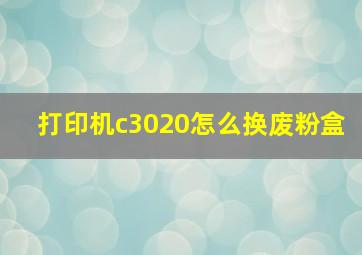 打印机c3020怎么换废粉盒